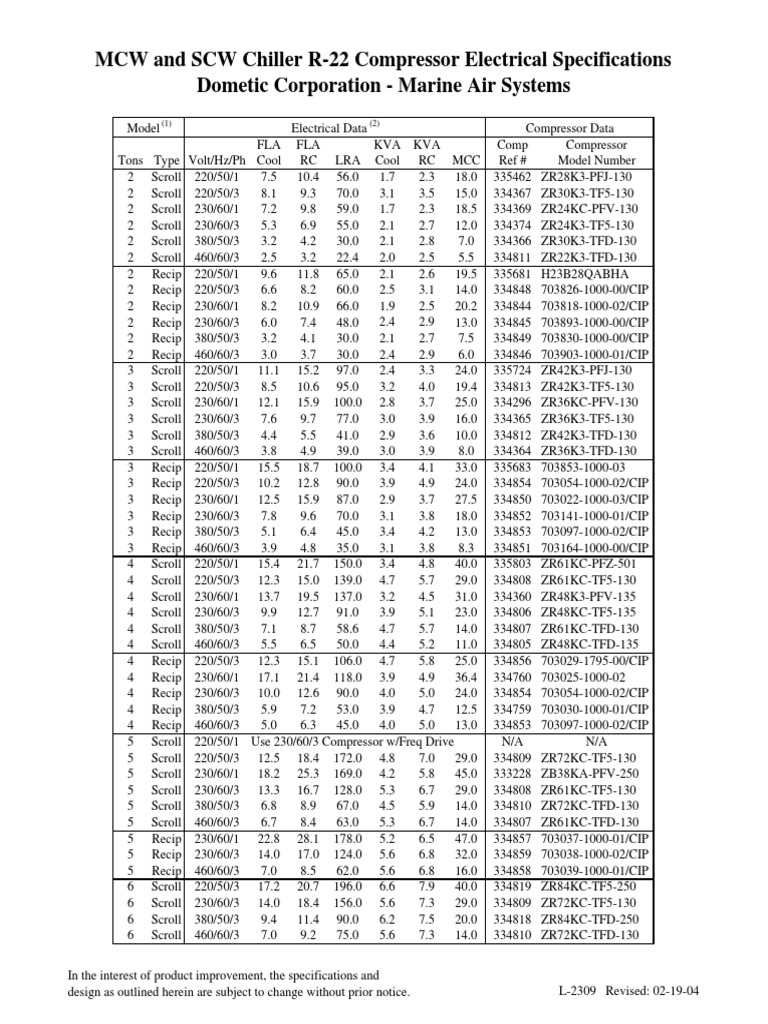 MCW and SCW Chiller R-22 Compressor Electrical Specifications
Dometic Corporation - Marine Air Systems

| Model $^{(1)}$ | | Electrical Data $^{(2)}$ | | | | | | | Compressor Data | |
|---|---|---|---|---|---|---|---|---|---|---|
| Tons | Type | Volt/Hz/Ph | FLA Cool | FLA RC | LRA | KVA Cool | KVA RC | MCC | Comp Ref # | Compressor Model Number |
| 2 | Scroll | 220/50/1 | 7.5 | 10.4 | 56.0 | 1.7 | 2.3 | 18.0 | 335462 | ZR28K3-PFJ-130 |
| 2 | Scroll | 220/50/3 | 8.1 | 9.3 | 70.0 | 3.1 | 3.5 | 15.0 | 334367 | ZR30K3-TF5-130 |
| 2 | Scroll | 230/60/1 | 7.2 | 9.8 | 59.0 | 1.7 | 2.3 | 18.5 | 334369 | ZR24KC-PFV-130 |
| 2 | Scroll | 230/60/3 | 5.3 | 6.9 | 55.0 | 2.1 | 2.7 | 12.0 | 334374 | ZR24K3-TF5-130 |
| 2 | Scroll | 380/50/3 | 3.2 | 4.2 | 30.0 | 2.1 | 2.8 | 7.0 | 334366 | ZR30K3-TFD-130 |
| 2 | Scroll | 460/60/3 | 2.5 | 3.2 | 22.4 | 2.0 | 2.5 | 5.5 | 334811 | ZR22K3-TFD-130 |
| 2 | Recip | 220/50/1 | 9.6 | 11.8 | 65.0 | 2.1 | 2.6 | 19.5 | 335681 | H23B28QABHA |
| 2 | Recip | 220/50/3 | 6.6 | 8.2 | 60.0 | 2.5 | 3.1 | 14.0 | 334848 | 703826-1000-00/CIP |
| 2 | Recip | 230/60/1 | 8.2 | 10.9 | 66.0 | 1.9 | 2.5 | 20.2 | 334844 | 703818-1000-02/CIP |
| 2 | Recip | 230/60/3 | 6.0 | 7.4 | 48.0 | 2.4 | 2.9 | 13.0 | 334845 | 703893-1000-00/CIP |
| 2 | Recip | 380/50/3 | 3.2 | 4.1 | 30.0 | 2.1 | 2.7 | 7.5 | 334849 | 703830-1000-00/CIP |
| 2 | Recip | 460/60/3 | 3.0 | 3.7 | 30.0 | 2.4 | 2.9 | 6.0 | 334846 | 703903-1000-01/CIP |
| 3 | Scroll | 220/50/1 | 11.1 | 15.2 | 97.0 | 2.4 | 3.3 | 24.0 | 335724 | ZR42K3-PFJ-130 |
| 3 | Scroll | 220/50/3 | 8.5 | 10.6 | 95.0 | 3.2 | 4.0 | 19.4 | 334813 | ZR42K3-TF5-130 |
| 3 | Scroll | 230/60/1 | 12.1 | 15.9 | 100.0 | 2.8 | 3.7 | 25.0 | 334296 | ZR36KC-PFV-130 |
| 3 | Scroll | 230/60/3 | 7.6 | 9.7 | 77.0 | 3.0 | 3.9 | 16.0 | 334365 | ZR36K3-TF5-130 |
| 3 | Scroll | 380/50/3 | 4.4 | 5.5 | 41.0 | 2.9 | 3.6 | 10.0 | 334812 | ZR42K3-TFD-130 |
| 3 | Scroll | 460/60/3 | 3.8 | 4.9 | 39.0 | 3.0 | 3.9 | 8.0 | 334364 | ZR36K3-TFD-130 |
| 3 | Recip | 220/50/1 | 15.5 | 18.7 | 100.0 | 3.4 | 4.1 | 33.0 | 335683 | 703853-1000-03 |
| 3 | Recip | 220/50/3 | 10.2 | 12.8 | 90.0 | 3.9 | 4.9 | 24.0 | 334854 | 703054-1000-02/CIP |
| 3 | Recip | 230/60/1 | 12.5 | 15.9 | 87.0 | 2.9 | 3.7 | 27.5 | 334850 | 703022-1000-03/CIP |
| 3 | Recip | 230/60/3 | 7.8 | 9.6 | 70.0 | 3.1 | 3.8 | 18.0 | 334852 | 703141-1000-01/CIP |
| 3 | Recip | 380/50/3 | 5.1 | 6.4 | 45.0 | 3.4 | 4.2 | 13.0 | 334853 | 703097-1000-02/CIP |
| 3 | Recip | 460/60/3 | 3.9 | 4.8 | 35.0 | 3.1 | 3.8 | 8.3 | 334851 | 703164-1000-00/CIP |
| 4 | Scroll | 220/50/1 | 15.4 | 21.7 | 150.0 | 3.4 | 4.8 | 40.0 | 335803 | ZR61KC-PFZ-501 |
| 4 | Scroll | 220/50/3 | 12.3 | 15.0 | 139.0 | 4.7 | 5.7 | 29.0 | 334808 | ZR61KC-TF5-130 |
| 4 | Scroll | 230/60/1 | 13.7 | 19.5 | 137.0 | 3.2 | 4.5 | 31.0 | 334360 | ZR48K3-PFV-135 |
| 4 | Scroll | 230/60/3 | 9.9 | 12.7 | 91.0 | 3.9 | 5.1 | 23.0 | 334806 | ZR48KC-TF5-135 |
| 4 | Scroll | 380/50/3 | 7.1 | 8.7 | 58.6 | 4.7 | 5.7 | 14.0 | 334807 | ZR61KC-TFD-130 |
| 4 | Scroll | 460/60/3 | 5.5 | 6.5 | 50.0 | 4.4 | 5.2 | 11.0 | 334805 | ZR48KC-TFD-135 |
| 4 | Recip | 220/50/3 | 12.3 | 15.1 | 106.0 | 4.7 | 5.8 | 25.0 | 334856 | 703029-1795-00/CIP |
| 4 | Recip | 230/60/1 | 17.1 | 21.4 | 118.0 | 3.9 | 4.9 | 36.4 | 334760 | 703025-1000-02 |
| 4 | Recip | 230/60/3 | 10.0 | 12.6 | 90.0 | 4.0 | 5.0 | 24.0 | 334854 | 703054-1000-02/CIP |
| 4 | Recip | 380/50/3 | 5.9 | 7.2 | 53.0 | 3.9 | 4.7 | 12.5 | 334759 | 703030-1000-01/CIP |
| 4 | Recip | 460/60/3 | 5.0 | 6.3 | 45.0 | 4.0 | 5.0 | 13.0 | 334853 | 703097-1000-02/CIP |
| 5 | Scroll | 220/50/1 | Use 230/60/3 Compressor w/Freq Drive | | | | | | N/A | N/A |
| 5 | Scroll | 220/50/3 | 12.5 | 18.4 | 172.0 | 4.8 | 7.0 | 29.0 | 334809 | ZR72KC-TF5-130 |
| 5 | Scroll | 230/60/1 | 18.2 | 25.3 | 169.0 | 4.2 | 5.8 | 45.0 | 333228 | ZB38KA-PFV-250 |
| 5 | Scroll | 230/60/3 | 13.3 | 16.7 | 128.0 | 5.3 | 6.7 | 29.0 | 334808 | ZR61KC-TF5-130 |
| 5 | Scroll | 380/50/3 | 6.8 | 8.9 | 67.0 | 4.5 | 5.9 | 14.0 | 334810 | ZR72KC-TFD-130 |
| 5 | Scroll | 460/60/3 | 6.7 | 8.4 | 63.0 | 5.3 | 6.7 | 14.0 | 334807 | ZR61KC-TFD-130 |
| 5 | Recip | 230/60/1 | 22.8 | 28.1 | 178.0 | 5.2 | 6.5 | 47.0 | 334857 | 703037-1000-01/CIP |
| 5 | Recip | 230/60/3 | 14.0 | 17.0 | 124.0 | 5.6 | 6.8 | 32.0 | 334859 | 703038-1000-02/CIP |
| 5 | Recip | 460/60/3 | 7.0 | 8.5 | 62.0 | 5.6 | 6.8 | 16.0 | 334858 | 703039-1000-01/CIP |
| 6 | Scroll | 220/50/3 | 17.2 | 20.7 | 196.0 | 6.6 | 7.9 | 40.0 | 334819 | ZR84KC-TF5-250 |
| 6 | Scroll | 230/60/3 | 14.0 | 18.4 | 156.0 | 5.6 | 7.3 | 29.0 | 334809 | ZR72KC-TF5-130 |
| 6 | Scroll | 380/50/3 | 9.4 | 11.4 | 90.0 | 6.2 | 7.5 | 20.0 | 334818 | ZR84KC-TFD-250 |
| 6 | Scroll | 460/60/3 | 7.0 | 9.2 | 75.0 | 5.6 | 7.3 | 14.0 | 334810 | ZR72KC-TFD-130 |

In the interest of product improvement, the specifications and design as outlined herein are subject to change without prior notice.

L-2309 Revised: 02-19-04